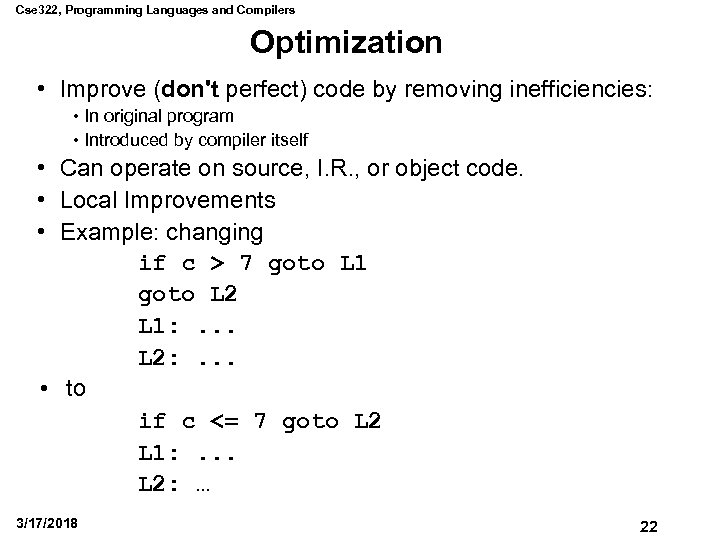 Cse322, Programming Languages and Compilers

Optimization

• Improve (don't perfect) code by removing inefficiencies:
• In original program
• Introduced by compiler itself
• Can operate on source, I.R., or object code.
• Local Improvements
• Example: changing

if c > 7 goto L1
goto L2
L1: ...
L2: ...

• to

if c <= 7 goto L2
L1: ...
L2: ...

3/17/2018

22